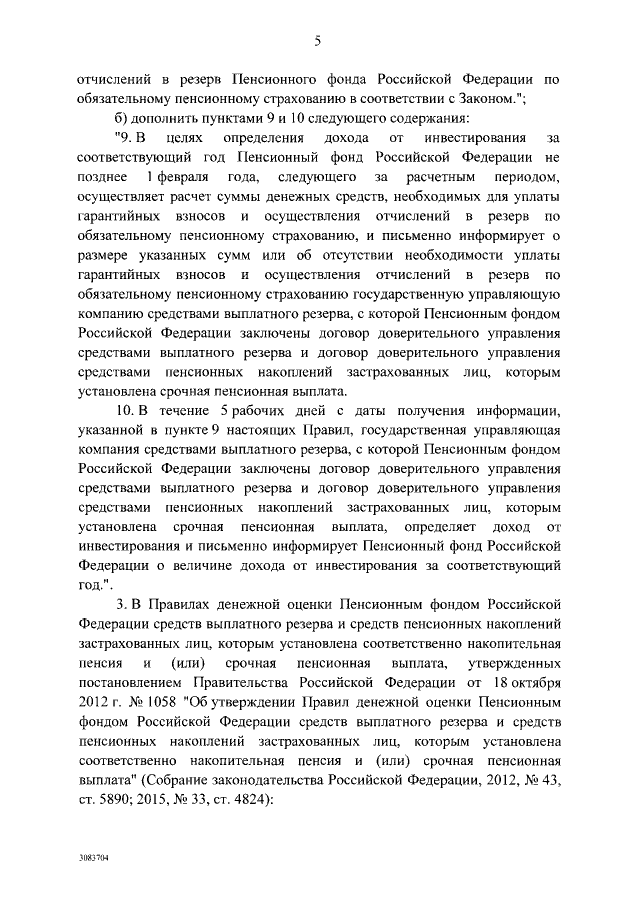 5

отчислений в резерв Пенсионного фонда Российской Федерации по обязательному пенсионному страхованию в соответствии с Законом.";

б) дополнить пунктами 9 и 10 следующего содержания:

"9. В целях определения дохода от инвестирования за соответствующий год Пенсионный фонд Российской Федерации не позднее 1 февраля года, следующего за расчетным периодом, осуществляет расчет суммы денежных средств, необходимых для уплаты гарантийных взносов и осуществления отчислений в резерв по обязательному пенсионному страхованию, и письменно информирует о размере указанных сумм или об отсутствии необходимости уплаты гарантийных взносов и осуществления отчислений в резерв по обязательному пенсионному страхованию государственную управляющую компанию средствами выплатного резерва, с которой Пенсионным фондом Российской Федерации заключены договор доверительного управления средствами выплатного резерва и договор доверительного управления средствами пенсионных накоплений застрахованных лиц, которым установлена срочная пенсионная выплата.

10. В течение 5 рабочих дней с даты получения информации, указанной в пункте 9 настоящих Правил, государственная управляющая компания средствами выплатного резерва, с которой Пенсионным фондом Российской Федерации заключены договор доверительного управления средствами выплатного резерва и договор доверительного управления средствами пенсионных накоплений застрахованных лиц, которым установлена срочная пенсионная выплата, определяет доход от инвестирования и письменно информирует Пенсионный фонд Российской Федерации о величине дохода от инвестирования за соответствующий год.".

3. В Правилах денежной оценки Пенсионным фондом Российской Федерации средств выплатного резерва и средств пенсионных накоплений застрахованных лиц, которым установлена соответственно накопительная пенсия и (или) срочная пенсионная выплата, утвержденных постановлением Правительства Российской Федерации от 18 октября 2012 г. № 1058 "Об утверждении Правил денежной оценки Пенсионным фондом Российской Федерации средств выплатного резерва и средств пенсионных накоплений застрахованных лиц, которым установлена соответственно накопительная пенсия и (или) срочная пенсионная выплата" (Собрание законодательства Российской Федерации, 2012, № 43, ст. 5890; 2015, № 33, ст. 4824):

3083704